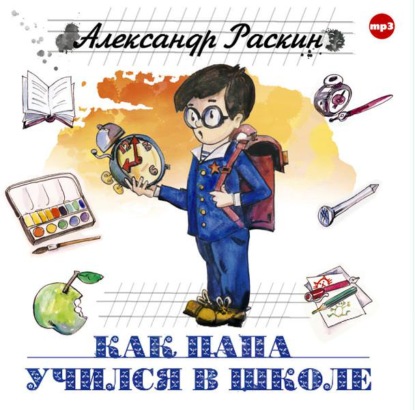 Александр Раскин

mp3

КАК ПАПА УЧИЛСЯ В ШКОЛЕ